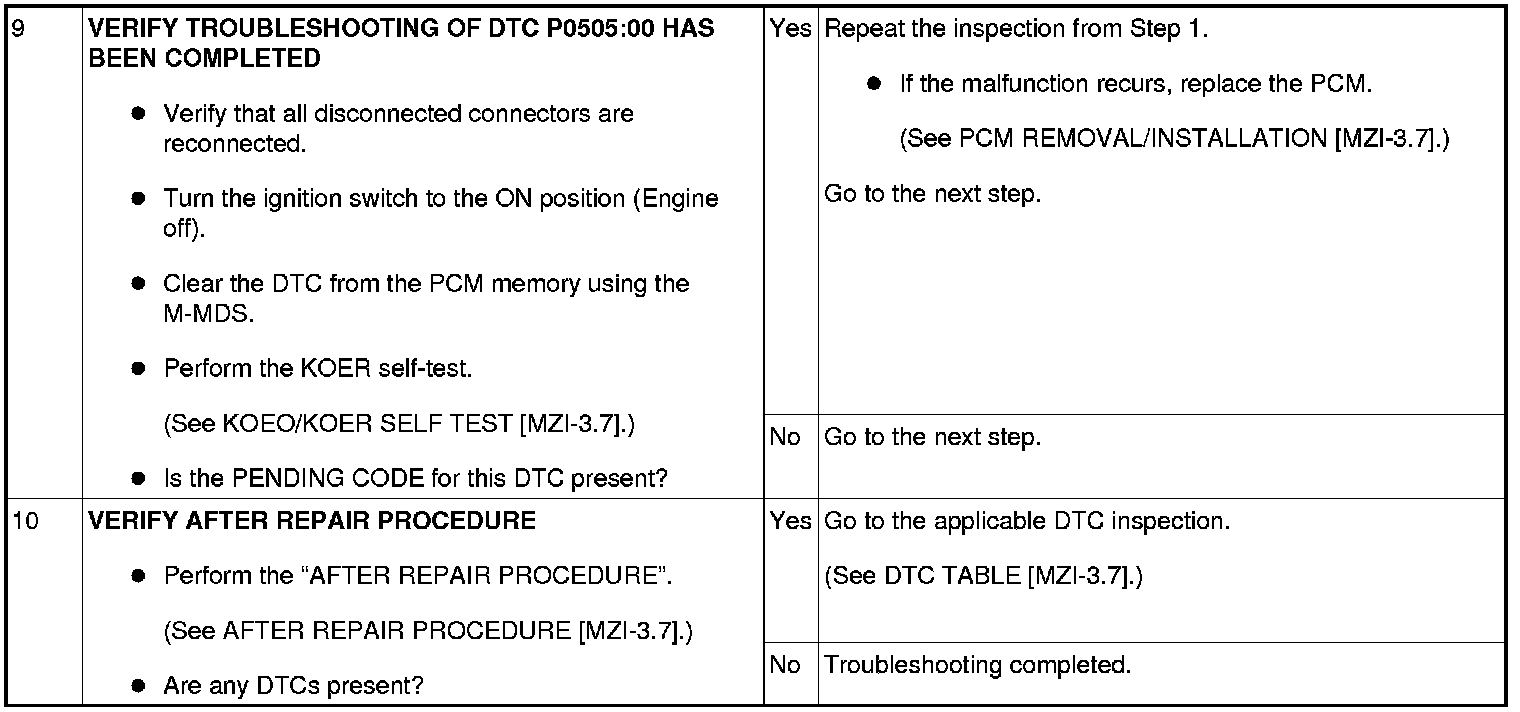 | 9 | VERIFY TROUBLESHOOTING OF DTC P0505:00 HAS BEEN COMPLETED • Verify that all disconnected connectors are reconnected. • Turn the ignition switch to the ON position (Engine off). • Clear the DTC from the PCM memory using the M-MDS. • Perform the KOER self-test. (See KOEO/KOER SELF TEST [MZI-3.7].) • Is the PENDING CODE for this DTC present? | Yes | Repeat the inspection from Step 1. • If the malfunction recurs, replace the PCM. (See PCM REMOVAL/INSTALLATION [MZI-3.7].) Go to the next step. |
|---|---|---|---|
| | | No | Go to the next step. |
| 10 | VERIFY AFTER REPAIR PROCEDURE • Perform the "AFTER REPAIR PROCEDURE". (See AFTER REPAIR PROCEDURE [MZI-3.7].) • Are any DTCs present? | Yes | Go to the applicable DTC inspection. (See DTC TABLE [MZI-3.7].) |
| | | No | Troubleshooting completed. |